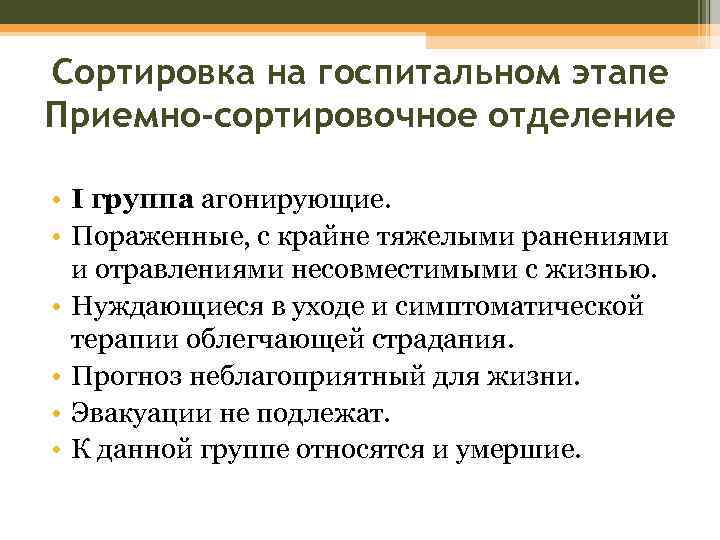 Сортировка на госпитальном этапе
Приемно-сортировочное отделение

• I группа агонирующие.
• Пораженные, с крайне тяжелыми ранениями и отравлениями несовместимыми с жизнью.
• Нуждающиеся в уходе и симптоматической терапии облегчающей страдания.
• Прогноз неблагоприятный для жизни.
• Эвакуации не подлежат.
• К данной группе относятся и умершие.